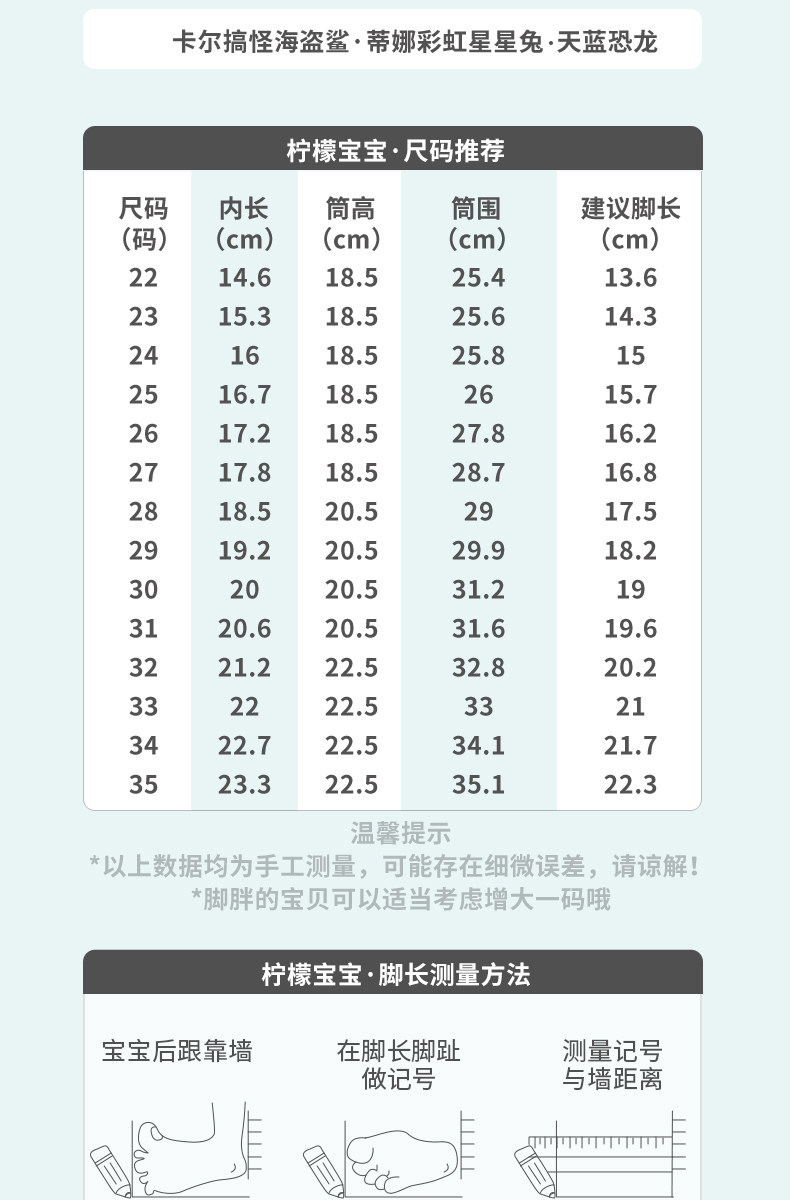 卡尔搞怪海盗鲨·蒂娜彩虹星星兔·天蓝恐龙

柠檬宝宝·尺码推荐

| 尺码（码） | 内长（cm） | 筒高（cm） | 筒围（cm） | 建议脚长（cm） |
|---|---|---|---|---|
| 22 | 14.6 | 18.5 | 25.4 | 13.6 |
| 23 | 15.3 | 18.5 | 25.6 | 14.3 |
| 24 | 16 | 18.5 | 25.8 | 15 |
| 25 | 16.7 | 18.5 | 26 | 15.7 |
| 26 | 17.2 | 18.5 | 27.8 | 16.2 |
| 27 | 17.8 | 18.5 | 28.7 | 16.8 |
| 28 | 18.5 | 20.5 | 29 | 17.5 |
| 29 | 19.2 | 20.5 | 29.9 | 18.2 |
| 30 | 20 | 20.5 | 31.2 | 19 |
| 31 | 20.6 | 20.5 | 31.6 | 19.6 |
| 32 | 21.2 | 22.5 | 32.8 | 20.2 |
| 33 | 22 | 22.5 | 33 | 21 |
| 34 | 22.7 | 22.5 | 34.1 | 21.7 |
| 35 | 23.3 | 22.5 | 35.1 | 22.3 |

温馨提示
*以上数据均为手工测量，可能存在细微误差，请谅解！
*脚胖的宝贝可以适当考虑增大一码哦

柠檬宝宝·脚长测量方法

宝宝后跟靠墙

在脚长脚趾做记号

测量记号与墙距离